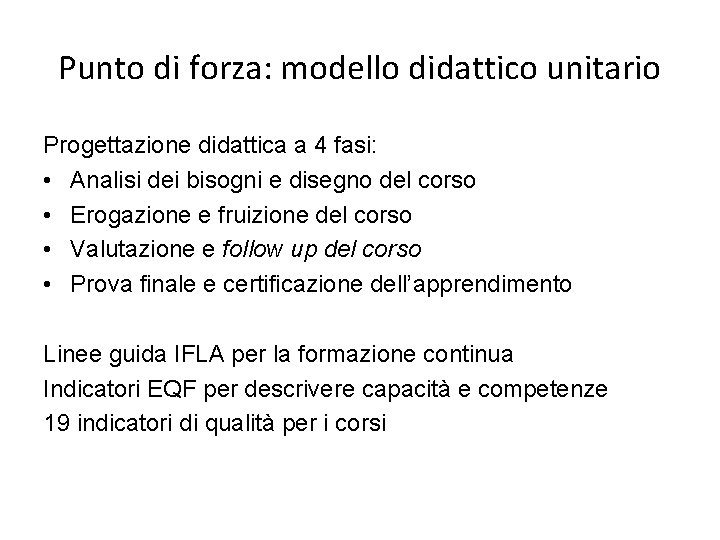 Punto di forza: modello didattico unitario

Progettazione didattica a 4 fasi:
• Analisi dei bisogni e disegno del corso
• Erogazione e fruizione del corso
• Valutazione e follow up del corso
• Prova finale e certificazione dell'apprendimento

Linee guida IFLA per la formazione continua
Indicatori EQF per descrivere capacità e competenze
19 indicatori di qualità per i corsi